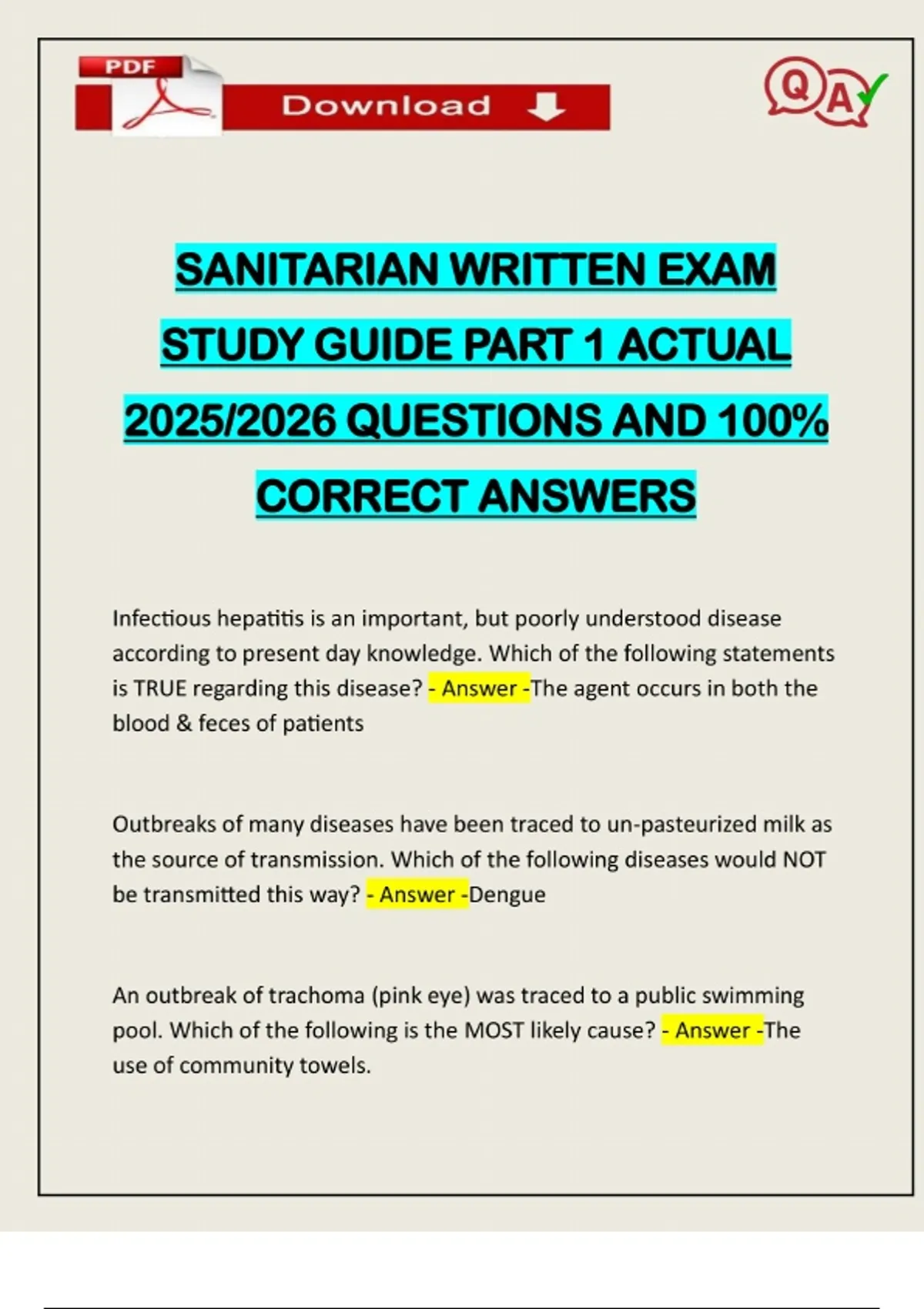 PDF

Download

QA

SANITARIAN WRITTEN EXAM STUDY GUIDE PART 1 ACTUAL 2025/2026 QUESTIONS AND 100% CORRECT ANSWERS

Infectious hepatitis is an important, but poorly understood disease according to present day knowledge. Which of the following statements is TRUE regarding this disease? - Answer -The agent occurs in both the blood & feces of patients

Outbreaks of many diseases have been traced to un-pasteurized milk as the source of transmission. Which of the following diseases would NOT be transmitted this way? - Answer -Dengue

An outbreak of trachoma (pink eye) was traced to a public swimming pool. Which of the following is the MOST likely cause? - Answer -The use of community towels.